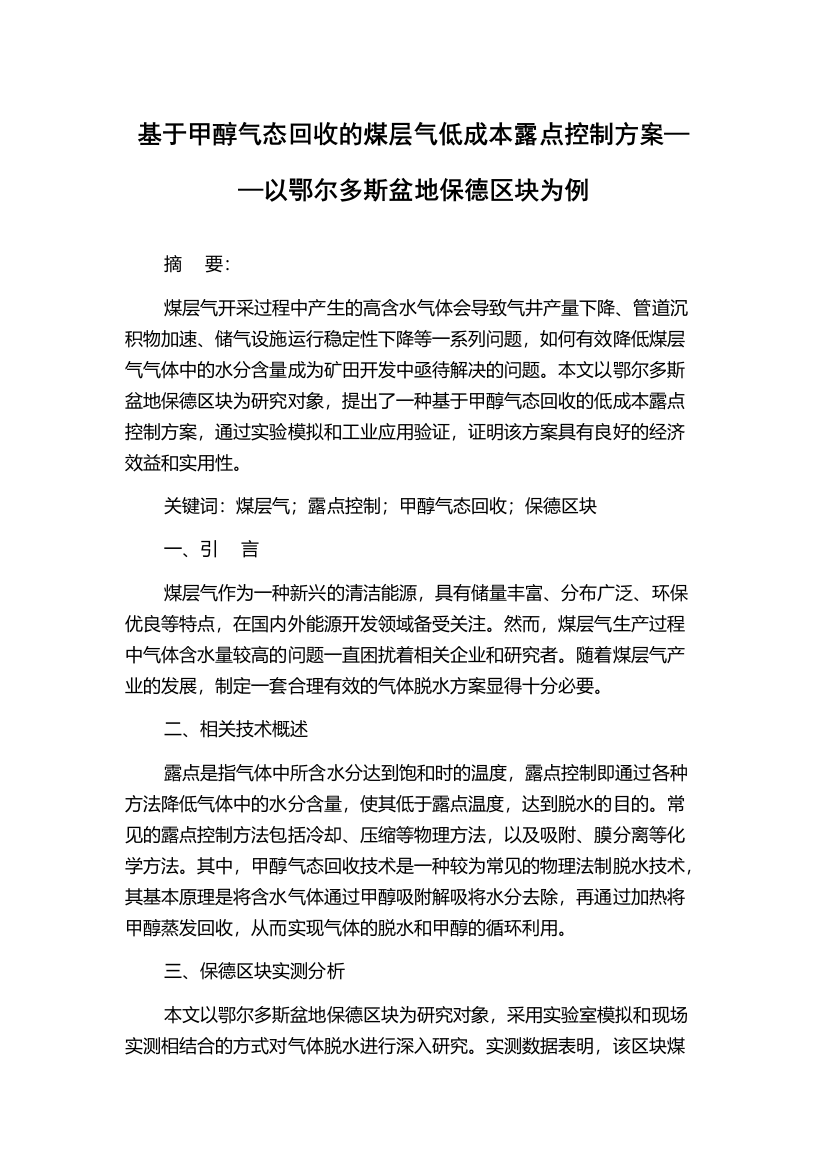 基于甲醇气态回收的煤层气低成本露点控制方案——以鄂尔多斯盆地保德区块为例

摘　要:

煤层气开采过程中产生的高含水气体会导致气井产量下降、管道沉积物加速、储气设施运行稳定性下降等一系列问题，如何有效降低煤层气气体中的水分含量成为矿田开发中亟待解决的问题。本文以鄂尔多斯盆地保德区块为研究对象，提出了一种基于甲醇气态回收的低成本露点控制方案，通过实验模拟和工业应用验证，证明该方案具有良好的经济效益和实用性。

关键词：煤层气；露点控制；甲醇气态回收；保德区块

一、引　言

煤层气作为一种新兴的清洁能源，具有储量丰富、分布广泛、环保优良等特点，在国内外能源开发领域备受关注。然而，煤层气生产过程中气体含水量较高的问题一直困扰着相关企业和研究者。随着煤层气产业的发展，制定一套合理有效的气体脱水方案显得十分必要。

二、相关技术概述

露点是指气体中所含水分达到饱和时的温度，露点控制即通过各种方法降低气体中的水分含量，使其低于露点温度，达到脱水的目的。常见的露点控制方法包括冷却、压缩等物理方法，以及吸附、膜分离等化学方法。其中，甲醇气态回收技术是一种较为常见的物理法制脱水技术，其基本原理是将含水气体通过甲醇吸附解吸将水分去除，再通过加热将甲醇蒸发回收，从而实现气体的脱水和甲醇的循环利用。

三、保德区块实测分析

本文以鄂尔多斯盆地保德区块为研究对象，采用实验室模拟和现场实测相结合的方式对气体脱水进行深入研究。实测数据表明，该区块煤